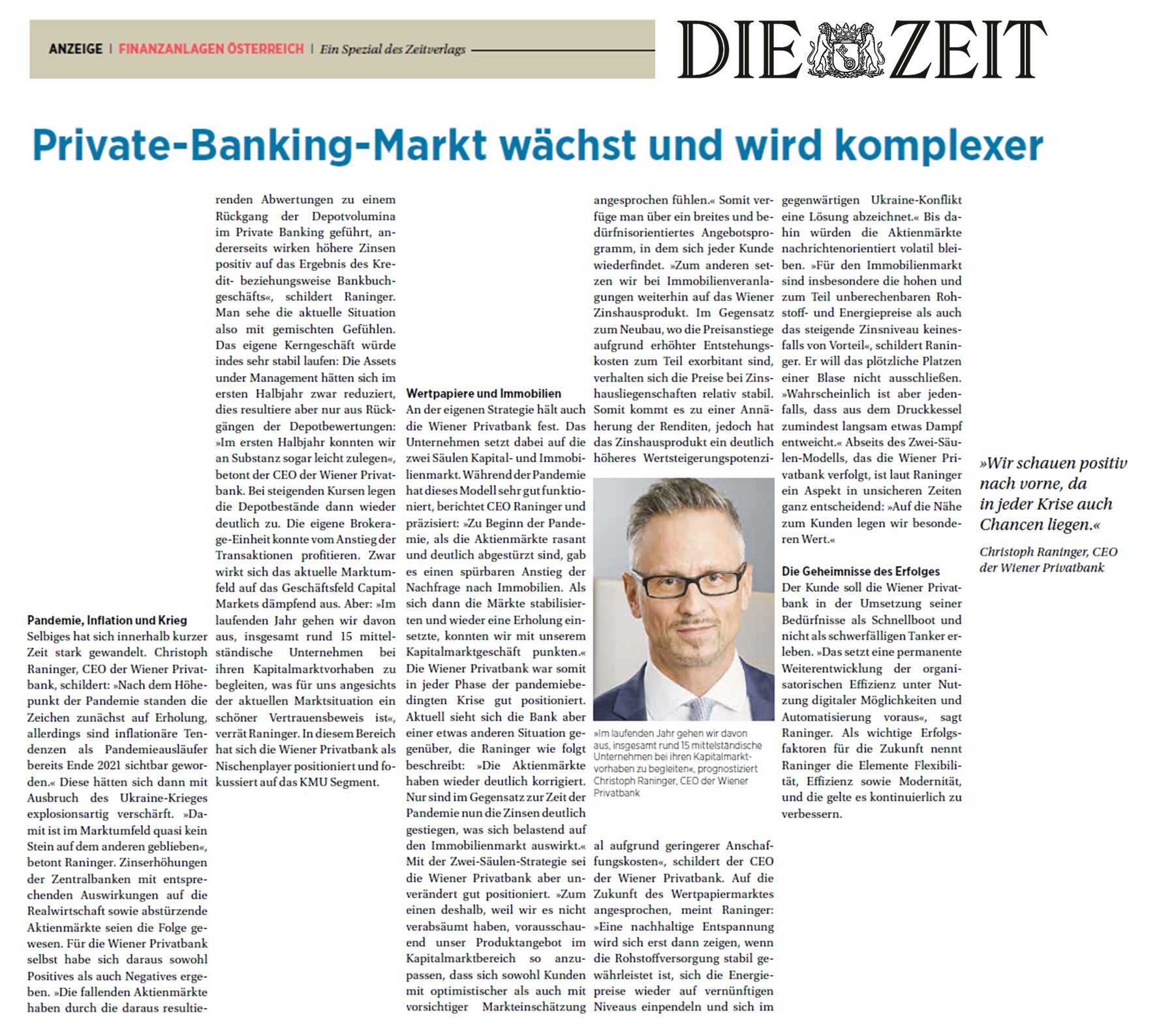 ANZEIGE | FINANZANLAGEN ÖSTERREICH | Ein Spezial des Zeitverlags

DIE ZEIT

Private-Banking-Markt wächst und wird komplexer

Pandemie, Inflation und Krieg
Selbiges hat sich innerhalb kurzer Zeit stark gewandelt. Christoph Raninger, CEO der Wiener Privatbank, schildert: »Nach dem Höhepunkt der Pandemie standen die Zeichen zunächst auf Erholung, allerdings sind inflationäre Tendenzen als Pandemieausläufer bereits Ende 2021 sichtbar geworden.« Diese hätten sich dann mit Ausbruch des Ukraine-Krieges explosionsartig verschärft. »Damit ist im Marktumfeld quasi kein Stein auf dem anderen geblieben«, betont Raninger. Zinserhöhungen der Zentralbanken mit entsprechenden Auswirkungen auf die Realwirtschaft sowie abstürzende Aktienmärkte seien die Folge gewesen. Für die Wiener Privatbank selbst habe sich daraus sowohl Positives als auch Negatives ergeben. »Die fallenden Aktienmärkte haben durch die daraus resultierenden Abwertungen zu einem Rückgang der Depotvolumina im Private Banking geführt, andererseits wirken höhere Zinsen positiv auf das Ergebnis des Kredit- beziehungsweise Bankbuchgeschäfts«, schildert Raninger. Man sehe die aktuelle Situation also mit gemischten Gefühlen. Das eigene Kerngeschäft würde indes sehr stabil laufen: Die Assets under Management hätten sich im ersten Halbjahr zwar reduziert, dies resultiere aber nur aus Rückgängen der Depotbewertungen: »Im ersten Halbjahr konnten wir an Substanz sogar leicht zulegen«, betont der CEO der Wiener Privatbank. Bei steigenden Kursen legen die Depotbestände dann wieder deutlich zu. Die eigene Brokerage-Einheit konnte vom Anstieg der Transaktionen profitieren. Zwar wirkt sich das aktuelle Marktumfeld auf das Geschäftsfeld Capital Markets dämpfend aus. Aber: »Im laufenden Jahr gehen wir davon aus, insgesamt rund 15 mittelständische Unternehmen bei ihren Kapitalmarktvorhaben zu begleiten, was für uns angesichts der aktuellen Marktsituation ein schöner Vertrauensbeweis ist«, verrät Raninger. In diesem Bereich hat sich die Wiener Privatbank als Nischenplayer positioniert und fokussiert auf das KMU Segment.

Wertpapiere und Immobilien
An der eigenen Strategie hält auch die Wiener Privatbank fest. Das Unternehmen setzt dabei auf die zwei Säulen Kapital- und Immobilienmarkt. Während der Pandemie hat dieses Modell sehr gut funktioniert, berichtet CEO Raninger und präzisiert: »Zu Beginn der Pandemie, als die Aktienmärkte rasant und deutlich abgestürzt sind, gab es einen spürbaren Anstieg der Nachfrage nach Immobilien. Als sich dann die Märkte stabilisierten und wieder eine Erholung einsetzte, konnten wir mit unserem Kapitalmarktgeschäft punkten.« Die Wiener Privatbank war somit in jeder Phase der pandemiebedingten Krise gut positioniert. Aktuell sieht sich die Bank aber einer etwas anderen Situation gegenüber, die Raninger wie folgt beschreibt: »Die Aktienmärkte haben wieder deutlich korrigiert. Nur sind im Gegensatz zur Zeit der Pandemie nun die Zinsen deutlich gestiegen, was sich belastend auf den Immobilienmarkt auswirkt.« Mit der Zwei-Säulen-Strategie sei die Wiener Privatbank aber unverändert gut positioniert. »Zum einen deshalb, weil wir es nicht verabsäumt haben, vorausschauend unser Produktangebot im Kapitalmarktbereich so anzupassen, dass sich sowohl Kunden mit optimistischer als auch mit vorsichtiger Markteinschätzung angesprochen fühlen.« Somit verfüge man über ein breites und bedürfnisorientiertes Angebotsprogramm, in dem sich jeder Kunde wiederfindet. »Zum anderen setzen wir bei Immobilienveranlagungen weiterhin auf das Wiener Zinshausprodukt. Im Gegensatz zum Neubau, wo die Preisanstiege aufgrund erhöhter Entstehungskosten zum Teil exorbitant sind, verhalten sich die Preise bei Zinshausliegenschaften relativ stabil. Somit kommt es zu einer Annäherung der Renditen, jedoch hat das Zinshausprodukt ein deutlich höheres Wertsteigerungspotenzial aufgrund geringerer Anschaffungskosten«, schildert der CEO der Wiener Privatbank. Auf die Zukunft des Wertpapiermarktes angesprochen, meint Raninger: »Eine nachhaltige Entspannung wird sich erst dann zeigen, wenn die Rohstoffversorgung stabil gewährleistet ist, sich die Energiepreise wieder auf vernünftigen Niveaus einpendeln und sich im gegenwärtigen Ukraine-Konflikt eine Lösung abzeichnet.« Bis dahin würden die Aktienmärkte nachrichtenorientiert volatil bleiben. »Für den Immobilienmarkt sind insbesondere die hohen und zum Teil unberechenbaren Rohstoff- und Energiepreise als auch das steigende Zinsniveau keinesfalls von Vorteil«, schildert Raninger. Er will das plötzliche Platzen einer Blase nicht ausschließen. »Wahrscheinlich ist aber jedenfalls, dass aus dem Druckkessel zumindest langsam etwas Dampf entweicht.« Abseits des Zwei-Säulen-Modells, das die Wiener Privatbank verfolgt, ist laut Raninger ein Aspekt in unsicheren Zeiten ganz entscheidend: »Auf die Nähe zum Kunden legen wir besonderen Wert.«

»Im laufenden Jahr gehen wir davon aus, insgesamt rund 15 mittelständische Unternehmen bei ihren Kapitalmarktvorhaben zu begleiten«, prognostiziert Christoph Raninger, CEO der Wiener Privatbank

Die Geheimnisse des Erfolges
Der Kunde soll die Wiener Privatbank in der Umsetzung seiner Bedürfnisse als Schnellboot und nicht als schwerfälligen Tanker erleben. »Das setzt eine permanente Weiterentwicklung der organisatorischen Effizienz unter Nutzung digitaler Möglichkeiten und Automatisierung voraus«, sagt Raninger. Als wichtige Erfolgsfaktoren für die Zukunft nennt Raninger die Elemente Flexibilität, Effizienz sowie Modernität, und die gelte es kontinuierlich zu verbessern.

»Wir schauen positiv nach vorne, da in jeder Krise auch Chancen liegen.«
Christoph Raninger, CEO der Wiener Privatbank